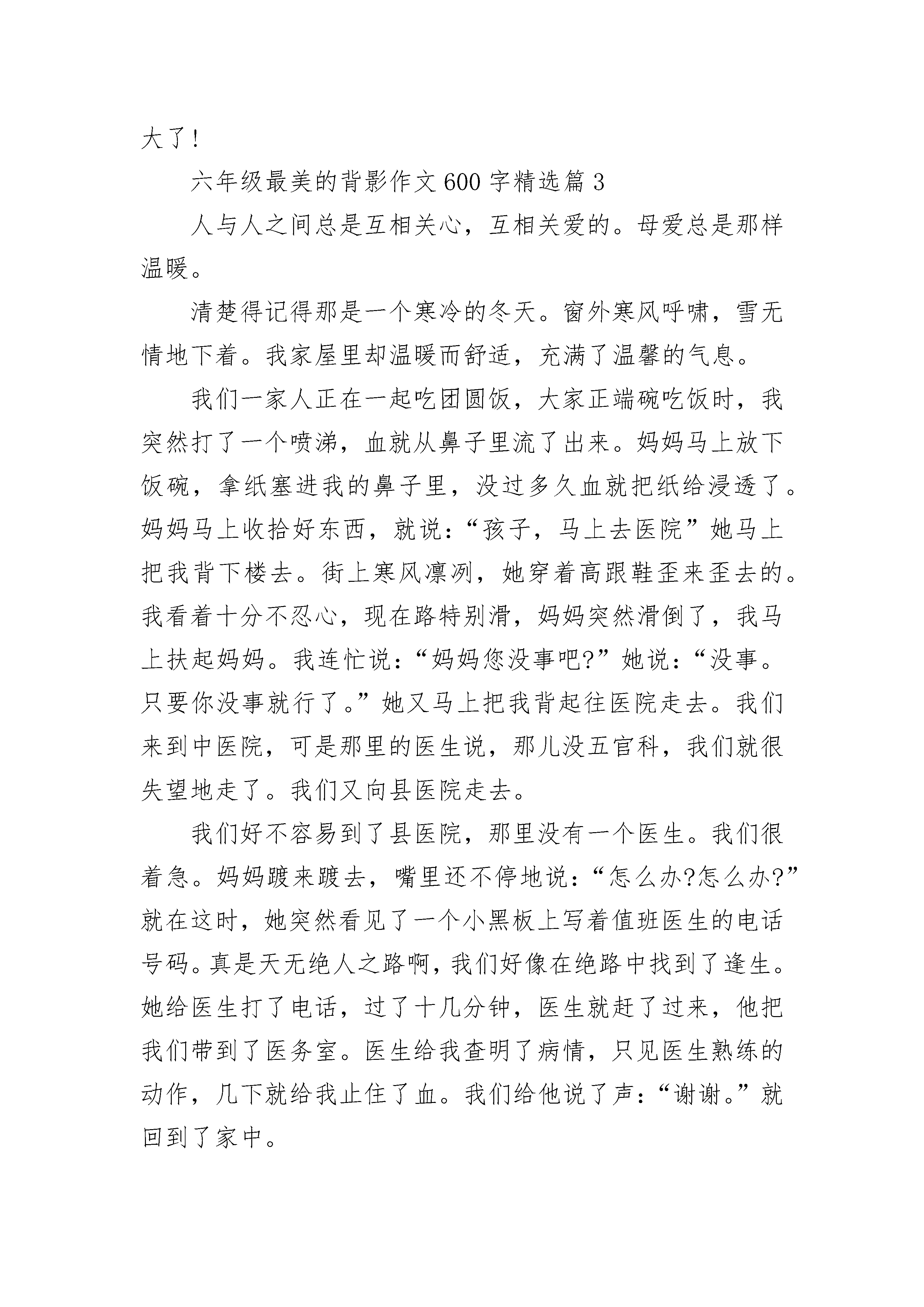 大了！

六年级最美的背影作文600字精选篇3

人与人之间总是互相关心，互相关爱的。母爱总是那样温暖。

清楚得记得那是一个寒冷的冬天。窗外寒风呼啸，雪无情地下着。我家屋里却温暖而舒适，充满了温馨的气息。

我们一家人正在一起吃团圆饭，大家正端碗吃饭时，我突然打了一个喷涕，血就从鼻子里流了出来。妈妈马上放下饭碗，拿纸塞进我的鼻子里，没过多久血就把纸给浸透了。妈妈马上收拾好东西，就说：“孩子，马上去医院”她马上把我背下楼去。街上寒风凛冽，她穿着高跟鞋歪来歪去的。我看着十分不忍心，现在路特别滑，妈妈突然滑倒了，我马上扶起妈妈。我连忙说：“妈妈您没事吧?”她说：“没事。只要你没事就行了。”她又马上把我背起往医院走去。我们来到中医院，可是那里的医生说，那儿没五官科，我们就很失望地走了。我们又向县医院走去。

我们好不容易到了县医院，那里没有一个医生。我们很着急。妈妈踱来踱去，嘴里还不停地说：“怎么办?怎么办?”就在这时，她突然看见了一个小黑板上写着值班医生的电话号码。真是天无绝人之路啊，我们好像在绝路中找到了逢生。她给医生打了电话，过了十几分钟，医生就赶了过来，他把我们带到了医务室。医生给我查明了病情，只见医生熟练的动作，几下就给我止住了血。我们给他说了声：“谢谢。”就回到了家中。